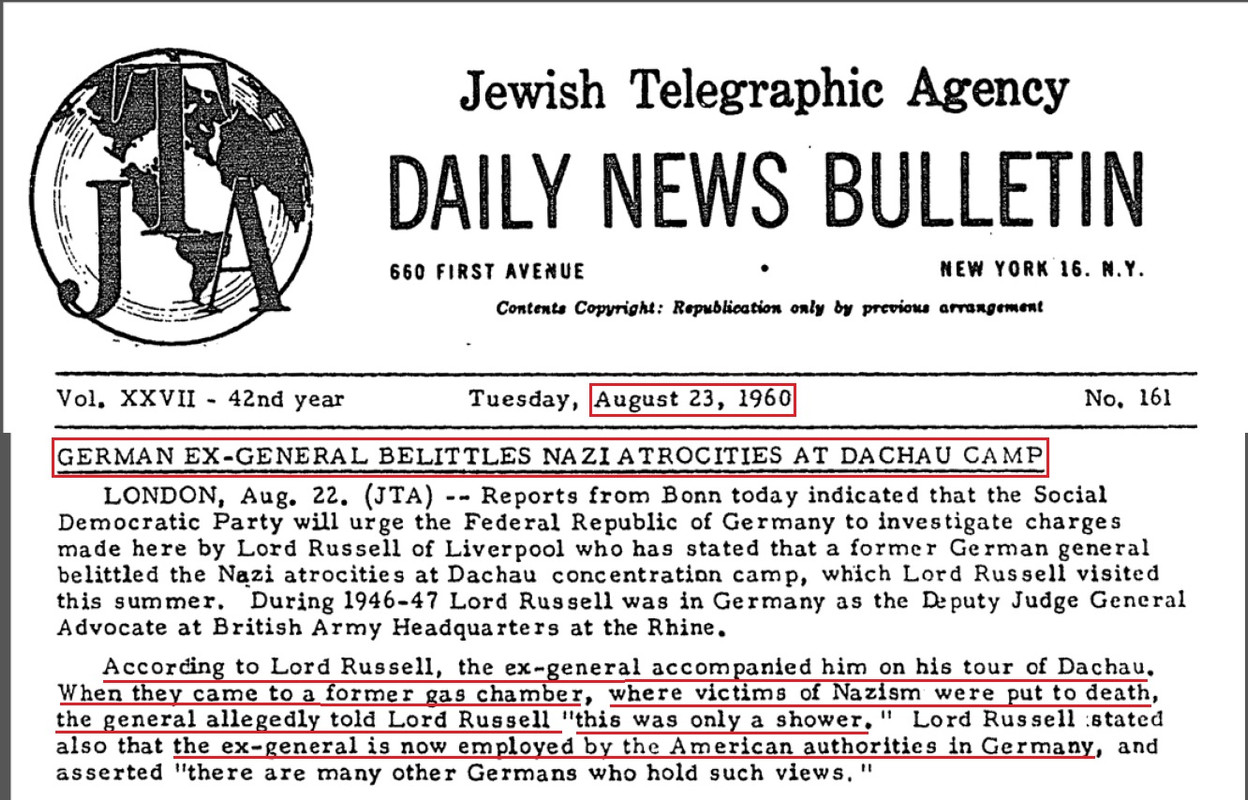 JTA

Jewish Telegraphic Agency

DAILY NEWS BULLETIN

660 FIRST AVENUE • NEW YORK 16. N.Y.

Contents Copyright: Republication only by previous arrangement

Vol. XXVII - 42nd year Tuesday, August 23, 1960 No. 161

GERMAN EX-GENERAL BELITTLES NAZI ATROCITIES AT DACHAU CAMP

LONDON, Aug. 22. (JTA) -- Reports from Bonn today indicated that the Social Democratic Party will urge the Federal Republic of Germany to investigate charges made here by Lord Russell of Liverpool who has stated that a former German general belittled the Nazi atrocities at Dachau concentration camp, which Lord Russell visited this summer. During 1946-47 Lord Russell was in Germany as the Deputy Judge General Advocate at British Army Headquarters at the Rhine.

According to Lord Russell, the ex-general accompanied him on his tour of Dachau. When they came to a former gas chamber, where victims of Nazism were put to death, the general allegedly told Lord Russell "this was only a shower." Lord Russell stated also that the ex-general is now employed by the American authorities in Germany, and asserted "there are many other Germans who hold such views."